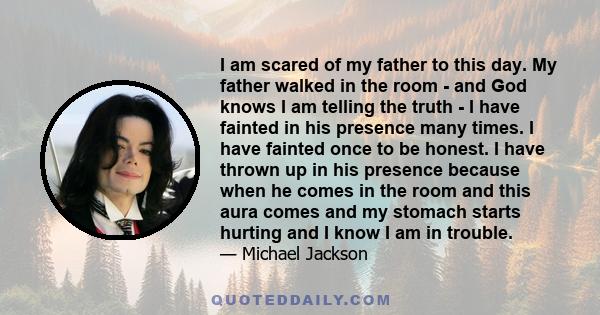 I am scared of my father to this day. My father walked in the room - and God knows I am telling the truth - I have fainted in his presence many times. I have fainted once to be honest. I have thrown up in his presence because when he comes in the room and this aura comes and my stomach starts hurting and I know I am in trouble.
— Michael Jackson

QUOTEDDAILY.COM